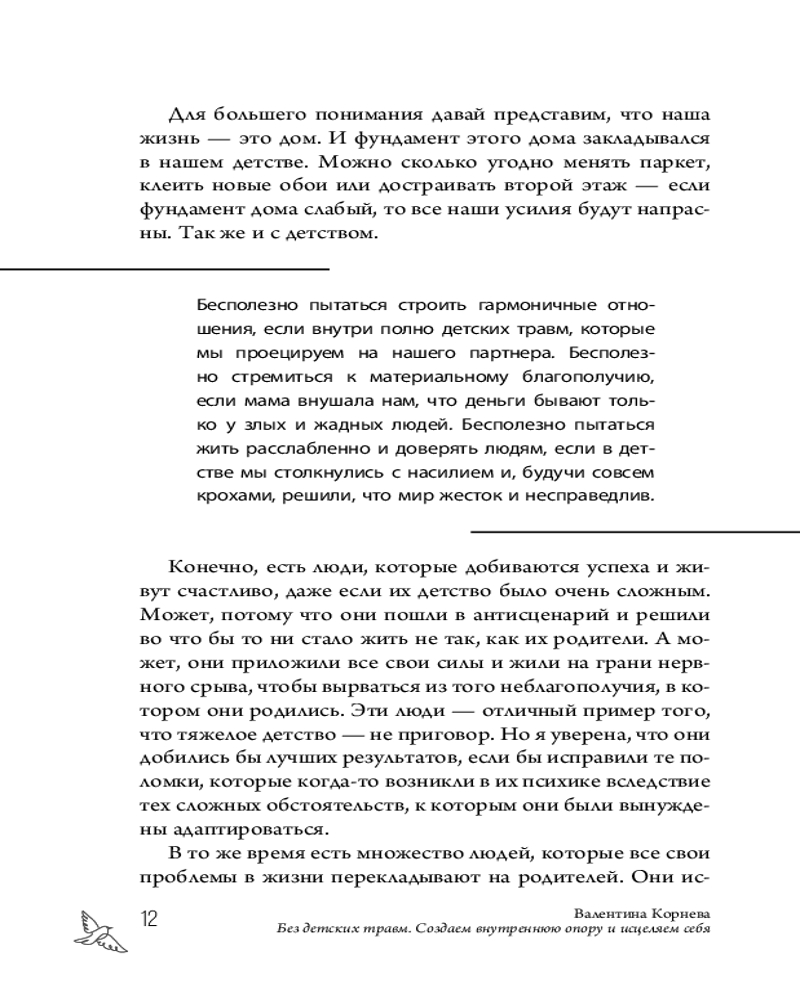 Для большего понимания давай представим, что наша жизнь — это дом. И фундамент этого дома закладывался в нашем детстве. Можно сколько угодно менять паркет, клеить новые обои или достраивать второй этаж — если фундамент дома слабый, то все наши усилия будут напрасны. Так же и с детством.

Бесполезно пытаться строить гармоничные отношения, если внутри полно детских травм, которые мы проецируем на нашего партнера. Бесполезно стремиться к материальному благополучию, если мама внушала нам, что деньги бывают только у злых и жадных людей. Бесполезно пытаться жить расслабленно и доверять людям, если в детстве мы столкнулись с насилием и, будучи совсем крохами, решили, что мир жесток и несправедлив.

Конечно, есть люди, которые добиваются успеха и живут счастливо, даже если их детство было очень сложным. Может, потому что они пошли в антисценарий и решили во что бы то ни стало жить не так, как их родители. А может, они приложили все свои силы и жили на грани нервного срыва, чтобы вырваться из того неблагополучия, в котором они родились. Эти люди — отличный пример того, что тяжелое детство — не приговор. Но я уверена, что они добились бы лучших результатов, если бы исправили те поломки, которые когда-то возникли в их психике вследствие тех сложных обстоятельств, к которым они были вынуждены адаптироваться.

В то же время есть множество людей, которые все свои проблемы в жизни перекладывают на родителей. Они ис-

12

Валентина Корнева
Без детских травм. Создаем внутреннюю опору и исцеляем себя